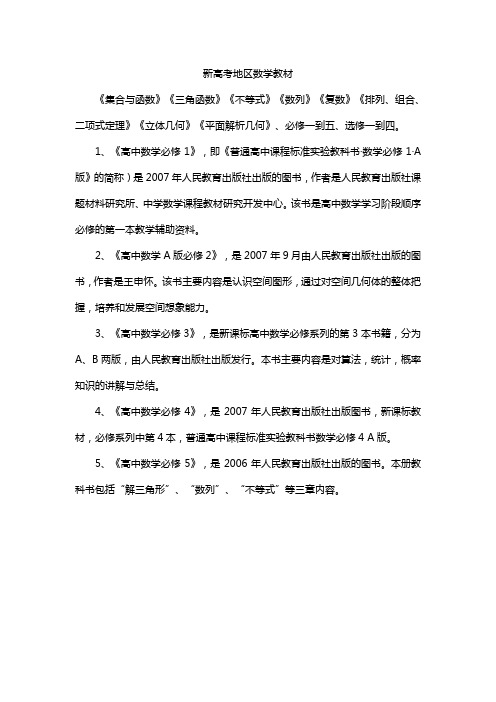 新高考地区数学教材

《集合与函数》《三角函数》《不等式》《数列》《复数》《排列、组合、二项式定理》《立体几何》《平面解析几何》、必修一到五、选修一到四。

1、《高中数学必修 1》，即《普通高中课程标准实验教科书·数学必修 1·A 版》的简称）是 2007 年人民教育出版社出版的图书，作者是人民教育出版社课题材料研究所、中学数学课程教材研究开发中心。该书是高中数学学习阶段顺序必修的第一本教学辅助资料。

2、《高中数学 A 版必修 2》，是 2007 年 9 月由人民教育出版社出版的图书，作者是王申怀。该书主要内容是认识空间图形，通过对空间几何体的整体把握，培养和发展空间想象能力。

3、《高中数学必修 3》，是新课标高中数学必修系列的第 3 本书籍，分为 A、B 两版，由人民教育出版社出版发行。本书主要内容是对算法，统计，概率知识的讲解与总结。

4、《高中数学必修 4》，是 2007 年人民教育出版社出版图书，新课标教材，必修系列中第 4 本，普通高中课程标准实验教科书数学必修 4 A 版。

5、《高中数学必修 5》，是 2006 年人民教育出版社出版的图书。本册教科书包括“解三角形”、“数列”、“不等式”等三章内容。